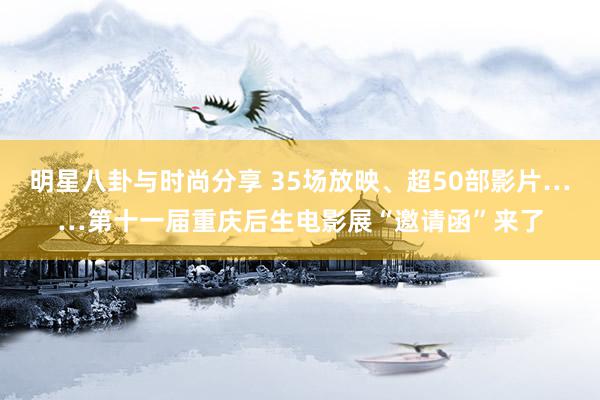 明星八卦与时尚分享 35场放映、超50部影片……第十一届重庆后生电影展“邀请函”来了